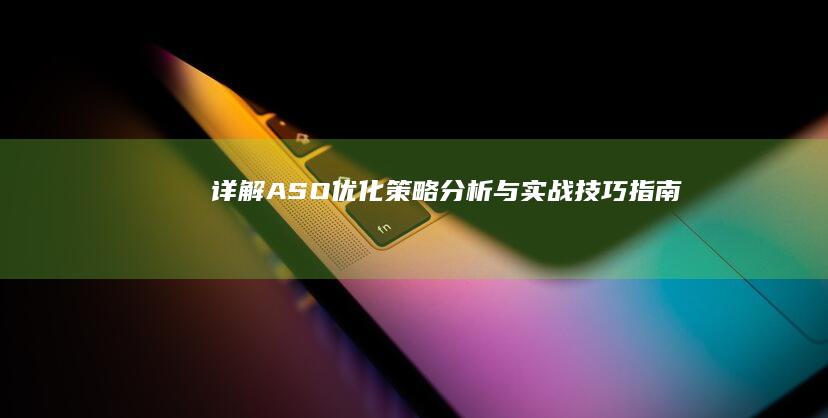 详解ASO优化策略分析与实战技巧指南

fn